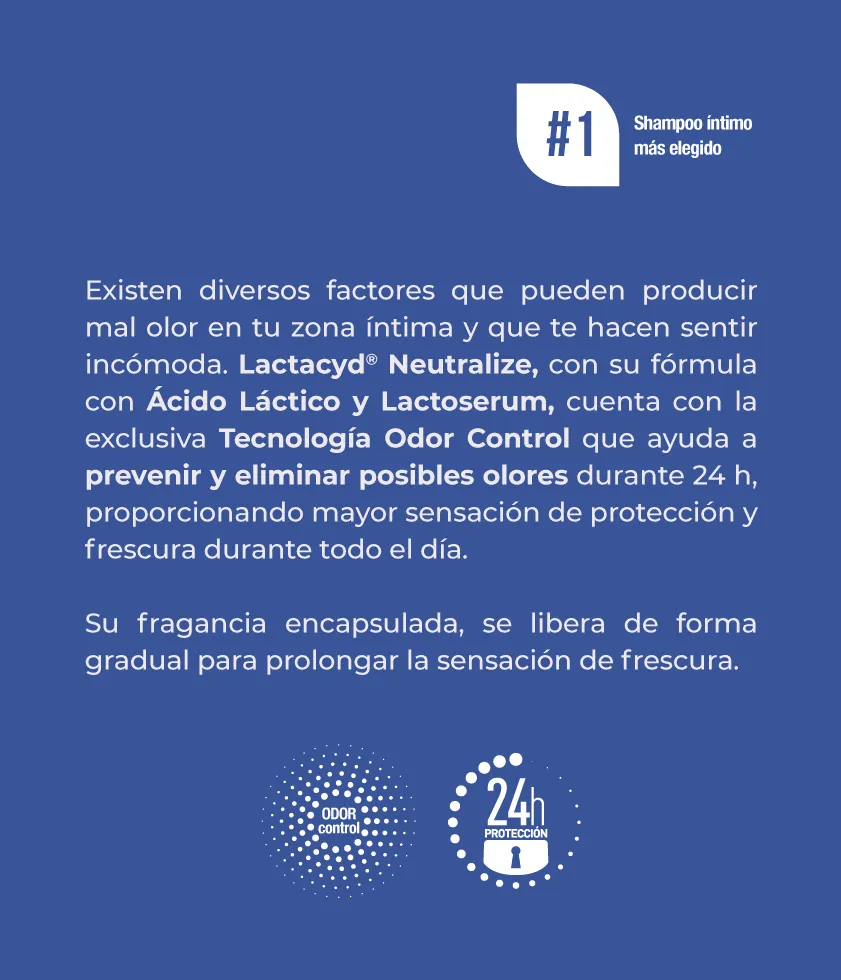 #1 Shampoo íntimo más elegido

Existen diversos factores que pueden producir mal olor en tu zona íntima y que te hacen sentir incómoda. Lactacyd® Neutralize, con su fórmula con Ácido Láctico y Lactoserum, cuenta con la exclusiva Tecnología Odor Control que ayuda a prevenir y eliminar posibles olores durante 24 h, proporcionando mayor sensación de protección y frescura durante todo el día.

Su fragancia encapsulada, se libera de forma gradual para prolongar la sensación de frescura.

ODOR control

24h PROTECCIÓN